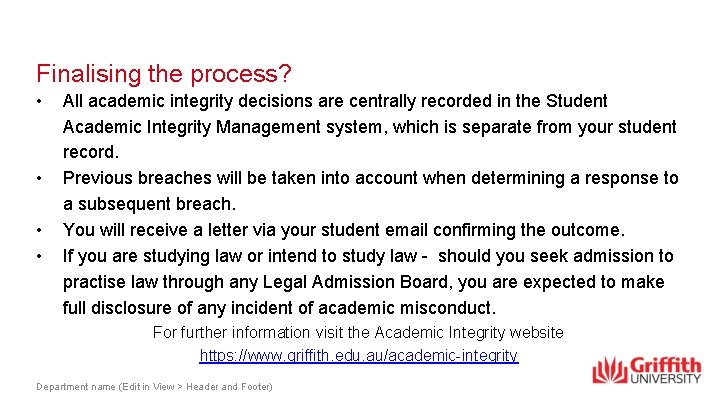 Finalising the process?

• All academic integrity decisions are centrally recorded in the Student Academic Integrity Management system, which is separate from your student record.
• Previous breaches will be taken into account when determining a response to a subsequent breach.
• You will receive a letter via your student email confirming the outcome.
• If you are studying law or intend to study law - should you seek admission to practise law through any Legal Admission Board, you are expected to make full disclosure of any incident of academic misconduct.

For further information visit the Academic Integrity website
https://www.griffith.edu.au/academic-integrity

Department name (Edit in View > Header and Footer)

Griffith UNIVERSITY